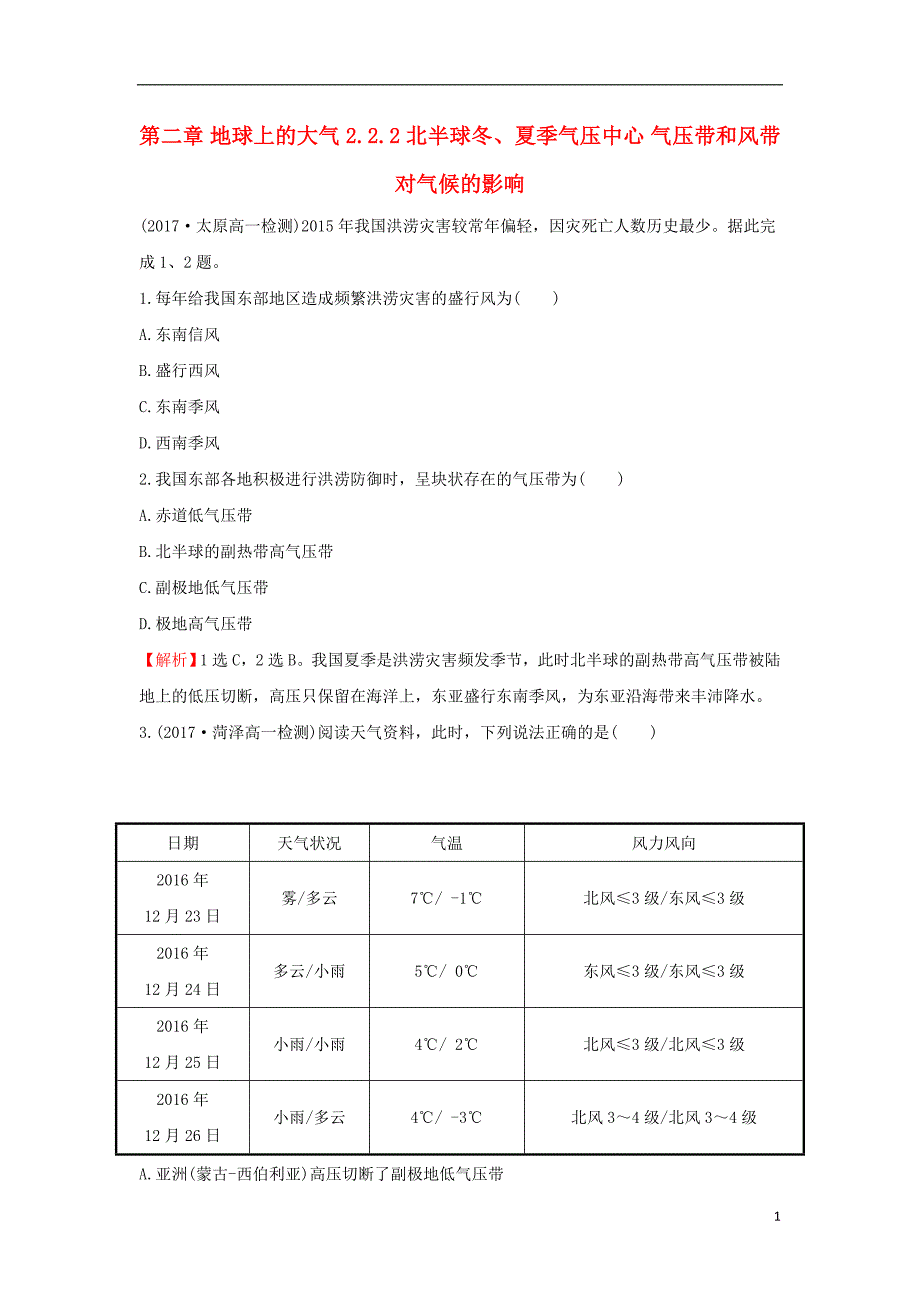 第二章 地球上的大气 2.2.2 北半球冬、夏季气压中心 气压带和风带对气候的影响

(2017·太原高一检测)2015 年我国洪涝灾害较常年偏轻，因灾死亡人数历史最少。据此完成 1、2 题。

1.每年给我国东部地区造成频繁洪涝灾害的盛行风为(　　)

A.东南信风

B.盛行西风

C.东南季风

D.西南季风

2.我国东部各地积极进行洪涝防御时，呈块状存在的气压带为(　　)

A.赤道低气压带

B.北半球的副热带高气压带

C.副极地低气压带

D.极地高气压带

【解析】1 选 C，2 选 B。我国夏季是洪涝灾害频发季节，此时北半球的副热带高气压带被陆地上的低压切断，高压只保留在海洋上，东亚盛行东南季风，为东亚沿海带来丰沛降水。

3.(2017·菏泽高一检测)阅读天气资料，此时，下列说法正确的是(　　)

| 日期 | 天气状况 | 气温 | 风力风向 |
|---|---|---|---|
| 2016 年 12 月 23 日 | 雾/多云 | 7℃/ -1℃ | 北风≤3 级/东风≤3 级 |
| 2016 年 12 月 24 日 | 多云/小雨 | 5℃/ 0℃ | 东风≤3 级/东风≤3 级 |
| 2016 年 12 月 25 日 | 小雨/小雨 | 4℃/ 2℃ | 北风≤3 级/北风≤3 级 |
| 2016 年 12 月 26 日 | 小雨/多云 | 4℃/ -3℃ | 北风 3～4 级/北风 3～4 级 |

A.亚洲(蒙古-西伯利亚)高压切断了副极地低气压带

1